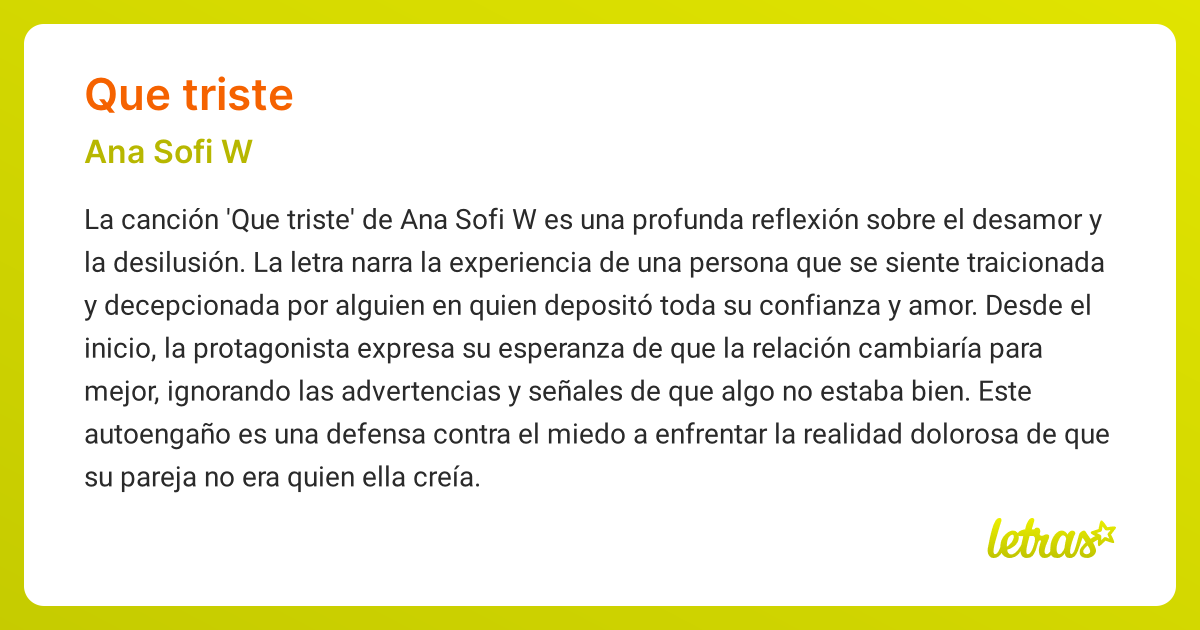 Que triste

Ana Sofi W

La canción 'Que triste' de Ana Sofi W es una profunda reflexión sobre el desamor y la desilusión. La letra narra la experiencia de una persona que se siente traicionada y decepcionada por alguien en quien depositó toda su confianza y amor. Desde el inicio, la protagonista expresa su esperanza de que la relación cambiaría para mejor, ignorando las advertencias y señales de que algo no estaba bien. Este autoengaño es una defensa contra el miedo a enfrentar la realidad dolorosa de que su pareja no era quien ella creía.

letras